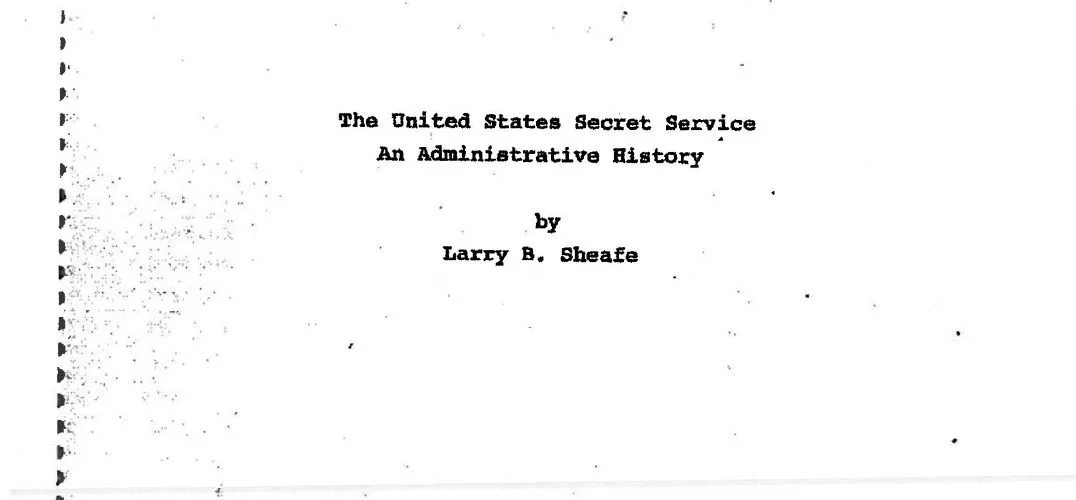 The United States Secret Service
An Administrative History

by
Larry B. Sheafe